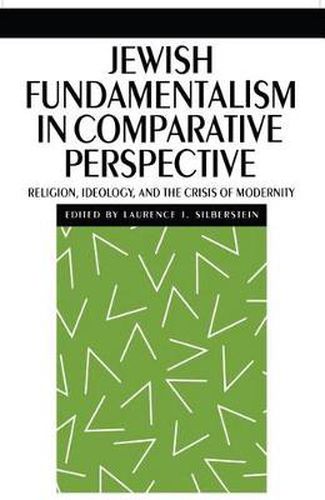 JEWISH FUNDAMENTALISM IN COMPARATIVE PERSPECTIVE

RELIGION, IDEOLOGY, AND THE CRISIS OF MODERNITY

EDITED BY LAURENCE J. SILBERSTEIN